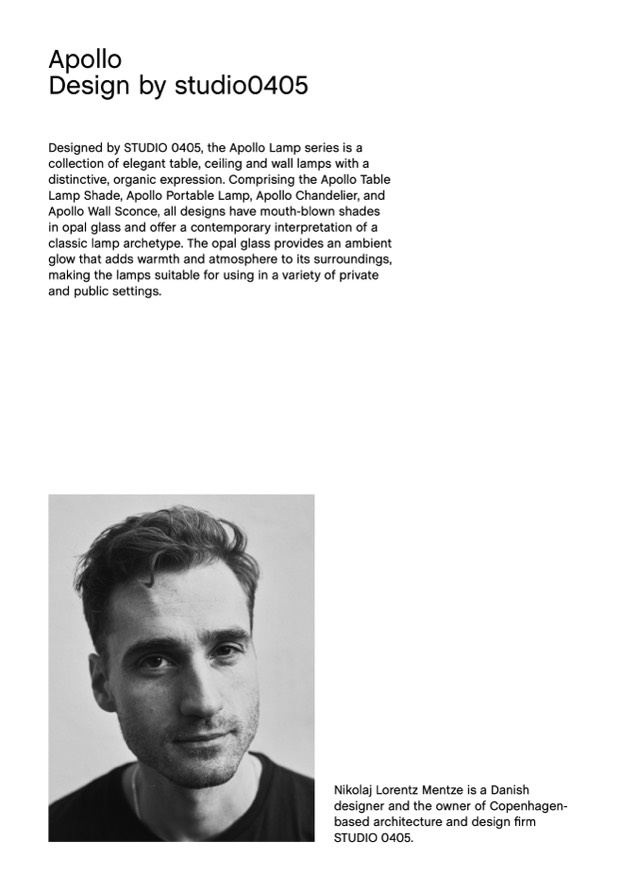 Apollo
Design by studio0405

Designed by STUDIO 0405, the Apollo Lamp series is a collection of elegant table, ceiling and wall lamps with a distinctive, organic expression. Comprising the Apollo Table Lamp Shade, Apollo Portable Lamp, Apollo Chandelier, and Apollo Wall Sconce, all designs have mouth-blown shades in opal glass and offer a contemporary interpretation of a classic lamp archetype. The opal glass provides an ambient glow that adds warmth and atmosphere to its surroundings, making the lamps suitable for using in a variety of private and public settings.

Nikolaj Lorentz Mentze is a Danish designer and the owner of Copenhagen-based architecture and design firm STUDIO 0405.